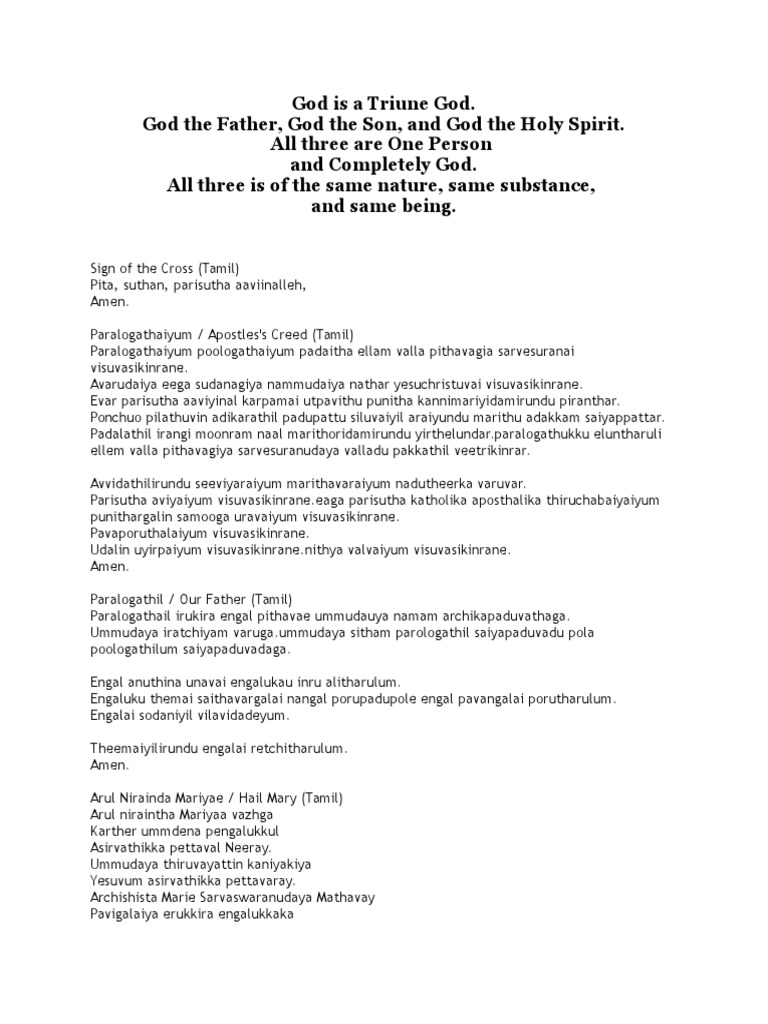 God is a Triune God.
God the Father, God the Son, and God the Holy Spirit.
All three are One Person
and Completely God.
All three is of the same nature, same substance,
and same being.

Sign of the Cross (Tamil)
Pita, suthan, parisutha aaviinalleh,
Amen.

Paralogathaiyum / Apostles's Creed (Tamil)
Paralogathaiyum poologathaiyum padaitha ellam valla pithavagia sarvesuranai visuvasikinrane.
Avarudaiya eega sudanagiya nammudaiya nathar yesuchristuvai visuvasikinrane.
Evar parisutha aaviyinal karpamai utpavithu punitha kannimariyidamirundu piranthar.
Ponchuo pilathuvin adikarathil padupattu siluvaiyil araiyundu marithu adakkam saiyappattar.
Padalathil irangi moonram naal marithoridamirundu yirthelundar.paralogathukku eluntharuli ellem valla pithavagiya sarvesuranudaya valladu pakkathil veetrikinrar.

Avvidathilirundu seeviyaraiyum marithavaraiyum nadutheerka varuvar.
Parisutha aviyaiyum visuvasikinrane.eaga parisutha katholika aposthalika thiruchabaiyaiyum punithargalin samooga uravaiyum visuvasikinrane.
Pavaporuthalaiyum visuvasikinrane.
Udalin uyirpaiyum visuvasikinrane.nithya valvaiyum visuvasikinrane.
Amen.

Paralogathil / Our Father (Tamil)
Paralogathail irukira engal pithavae ummudauya namam archikapaduvathaga.
Ummudaya iratchiyam varuga.ummudaya sitham parologathil saiyapaduvadu pola poologathilum saiyapaduvadaga.

Engal anuthina unavai engalukau inru alitharulum.
Engaluku themai saithavargalai nangal porupadupole engal pavangalai porutharulum.
Engalai sodaniyil vilavidadeyum.

Theemaiyilirundu engalai retchitharulum.
Amen.

Arul Nirainda Mariyae / Hail Mary (Tamil)
Arul niraintha Mariyaa vazhga
Karther ummdena pengalukkul
Asirvathikka pettaval Neeray.
Ummudaya thiruvayattin kaniyakiya
Yesuvum asirvathikka pettavaray.
Archishista Marie Sarvaswaranudaya Mathavay
Pavigalaiya erukkira engalukkaka